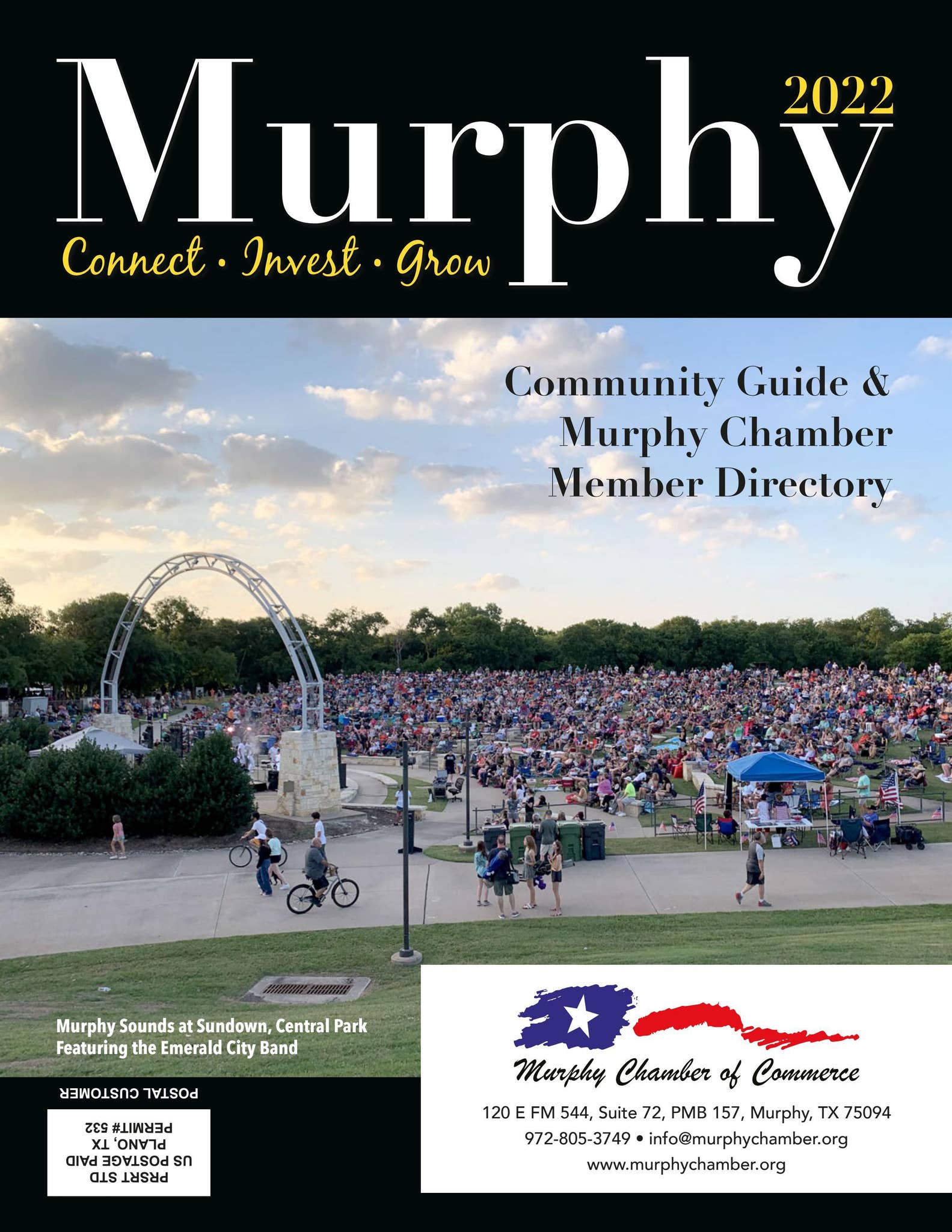 Murphy 2022

Connect • Invest • Grow

Community Guide & Murphy Chamber Member Directory

Murphy Sounds at Sundown, Central Park
Featuring the Emerald City Band

POSTAL CUSTOMER

PRSRT STD
US POSTAGE PAID
PLANO, TX
PERMIT# 532

Murphy Chamber of Commerce

120 E FM 544, Suite 72, PMB 157, Murphy, TX 75094
972-805-3749 • info@murphychamber.org
www.murphychamber.org